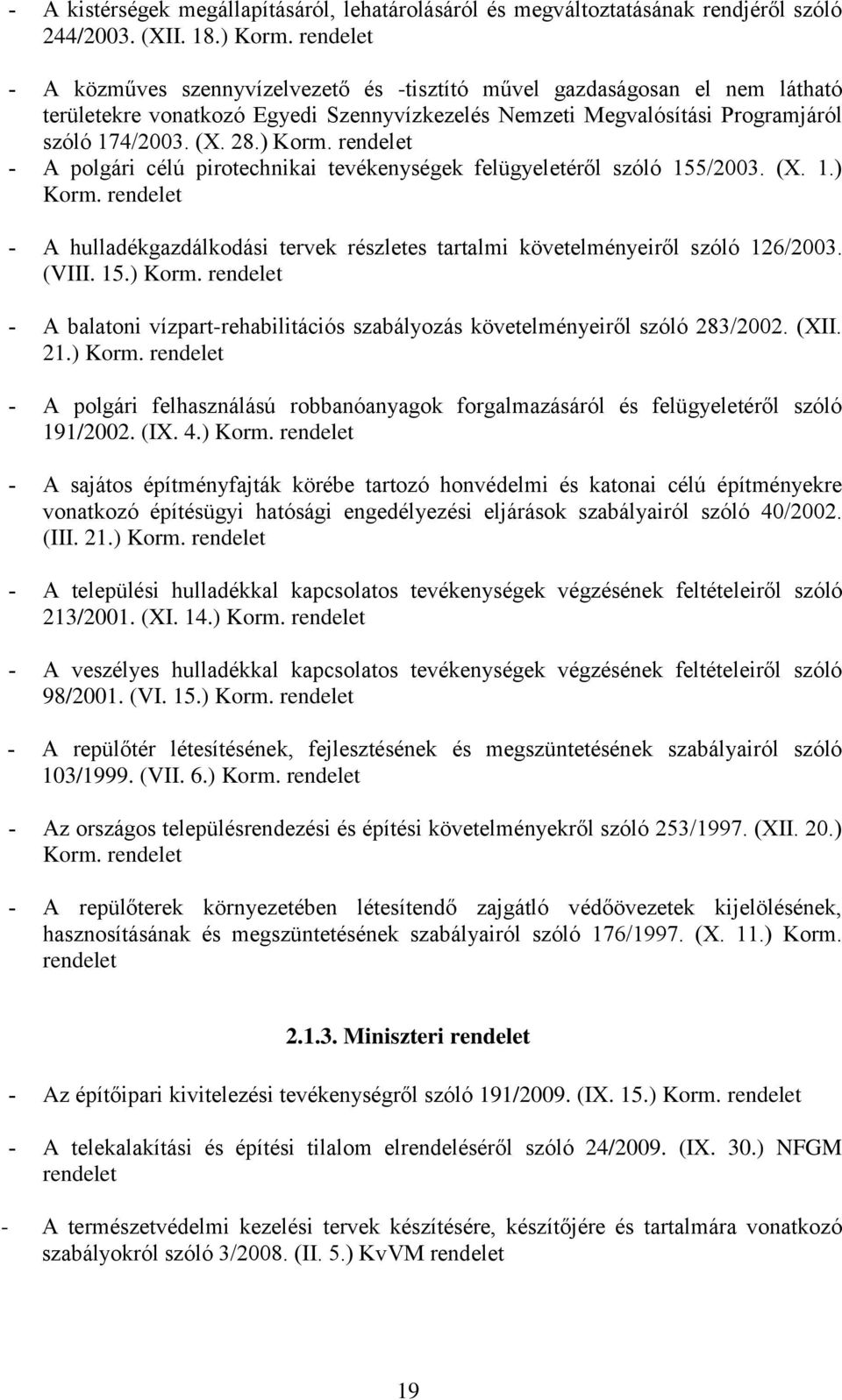 - A kistérségek megállapításáról, lehatárolásáról és megváltoztatásának rendjéről szóló 244/2003. (XII. 18.) Korm. rendelet

- A közműves szennyvízelvezető és -tisztító művel gazdaságosan el nem látható területekre vonatkozó Egyedi Szennyvízkezelés Nemzeti Megvalósítási Programjáról szóló 174/2003. (X. 28.) Korm. rendelet
- A polgári célú pirotechnikai tevékenységek felügyeletéről szóló 155/2003. (X. 1.) Korm. rendelet

- A hulladékgazdálkodási tervek részletes tartalmi követelményeiről szóló 126/2003. (VIII. 15.) Korm. rendelet

- A balatoni vízpart-rehabilitációs szabályozás követelményeiről szóló 283/2002. (XII. 21.) Korm. rendelet

- A polgári felhasználású robbanóanyagok forgalmazásáról és felügyeletéről szóló 191/2002. (IX. 4.) Korm. rendelet

- A sajátos építményfajták körébe tartozó honvédelmi és katonai célú építményekre vonatkozó építésügyi hatósági engedélyezési eljárások szabályairól szóló 40/2002. (III. 21.) Korm. rendelet

- A települési hulladékkal kapcsolatos tevékenységek végzésének feltételeiről szóló 213/2001. (XI. 14.) Korm. rendelet

- A veszélyes hulladékkal kapcsolatos tevékenységek végzésének feltételeiről szóló 98/2001. (VI. 15.) Korm. rendelet

- A repülőtér létesítésének, fejlesztésének és megszüntetésének szabályairól szóló 103/1999. (VII. 6.) Korm. rendelet

- Az országos településrendezési és építési követelményekről szóló 253/1997. (XII. 20.) Korm. rendelet

- A repülőterek környezetében létesítendő zajgátló védőövezetek kijelölésének, hasznosításának és megszüntetésének szabályairól szóló 176/1997. (X. 11.) Korm. rendelet

2.1.3. Miniszteri rendelet

- Az építőipari kivitelezési tevékenységről szóló 191/2009. (IX. 15.) Korm. rendelet

- A telekalakítási és építési tilalom elrendeléséről szóló 24/2009. (IX. 30.) NFGM rendelet

- A természetvédelmi kezelési tervek készítésére, készítőjére és tartalmára vonatkozó szabályokról szóló 3/2008. (II. 5.) KvVM rendelet

19